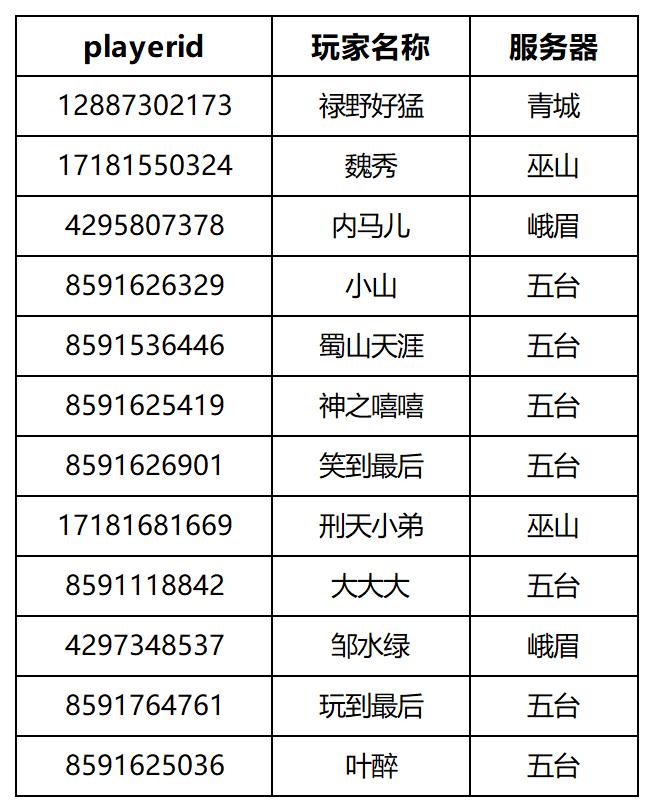 | playerid | 玩家名称 | 服务器 |
|---|---|---|
| 12887302173 | 禄野好猛 | 青城 |
| 17181550324 | 魏秀 | 巫山 |
| 4295807378 | 内马儿 | 峨眉 |
| 8591626329 | 小山 | 五台 |
| 8591536446 | 蜀山天涯 | 五台 |
| 8591625419 | 神之嘻嘻 | 五台 |
| 8591626901 | 笑到最后 | 五台 |
| 17181681669 | 刑天小弟 | 巫山 |
| 8591118842 | 大大大 | 五台 |
| 4297348537 | 邹水绿 | 峨眉 |
| 8591764761 | 玩到最后 | 五台 |
| 8591625036 | 叶醉 | 五台 |